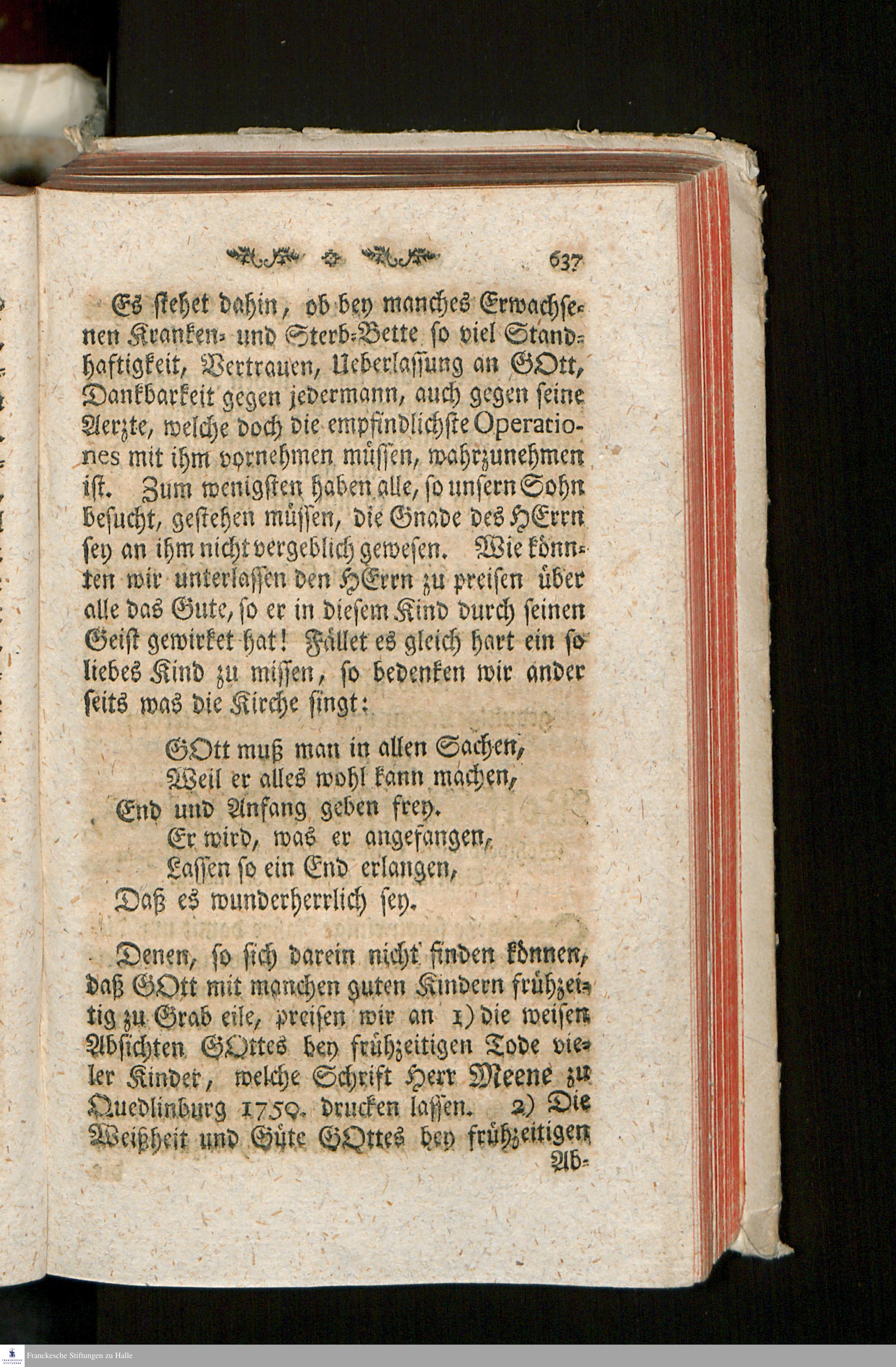 637

Es stehet dahin, ob bey manches Erwachsenen Kranken- und Sterb-Bette so viel Standhaftigkeit, Vertrauen, Ueberlassung an GOtt, Dankbarkeit gegen jedermann, auch gegen seine Aerzte, welche doch die empfindlichste Operationes mit ihm vornehmen müssen, wahrzunehmen ist. Zum wenigsten haben alle, so unsern Sohn besucht, gestehen müssen, die Gnade des HErrn sey an ihm nicht vergeblich gewesen. Wie könnten wir unterlassen den HErrn zu preisen über alle das Gute, so er in diesem Kind durch seinen Geist gewirket hat! Fället es gleich hart ein so liebes Kind zu missen, so bedenken wir ander seits was die Kirche singt:

GOtt muß man in allen Sachen,
Weil er alles wohl kann machen,
End und Anfang geben frey.
Er wird, was er angefangen,
Lassen so ein End erlangen,
Daß es wunderherrlich sey.

Denen, so sich darein nicht finden können, daß GOtt mit manchen guten Kindern frühzeitig zu Grab eile, preisen wir an 1) die weisen Absichten GOttes bey frühzeitigen Tode vieler Kinder, welche Schrift Herr Meene zu Quedlinburg 1750. drucken lassen. 2) Die Weißheit und Güte GOttes bey frühzeitigen Ab-

Franckesche Stiftungen zu Halle